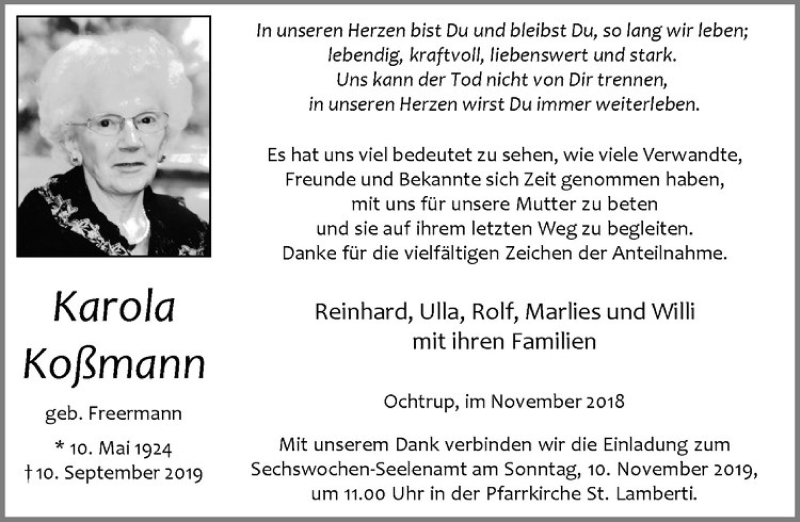 Karola Koßmann

geb. Freermann

* 10. Mai 1924
† 10. September 2019

In unseren Herzen bist Du und bleibst Du, so lang wir leben;
lebendig, kraftvoll, liebenswert und stark.
Uns kann der Tod nicht von Dir trennen,
in unseren Herzen wirst Du immer weiterleben.

Es hat uns viel bedeutet zu sehen, wie viele Verwandte, Freunde und Bekannte sich Zeit genommen haben, mit uns für unsere Mutter zu beten und sie auf ihrem letzten Weg zu begleiten. Danke für die vielfältigen Zeichen der Anteilnahme.

Reinhard, Ulla, Rolf, Marlies und Willi
mit ihren Familien

Ochtrup, im November 2018

Mit unserem Dank verbinden wir die Einladung zum Sechswochen-Seelenamt am Sonntag, 10. November 2019, um 11.00 Uhr in der Pfarrkirche St. Lamberti.